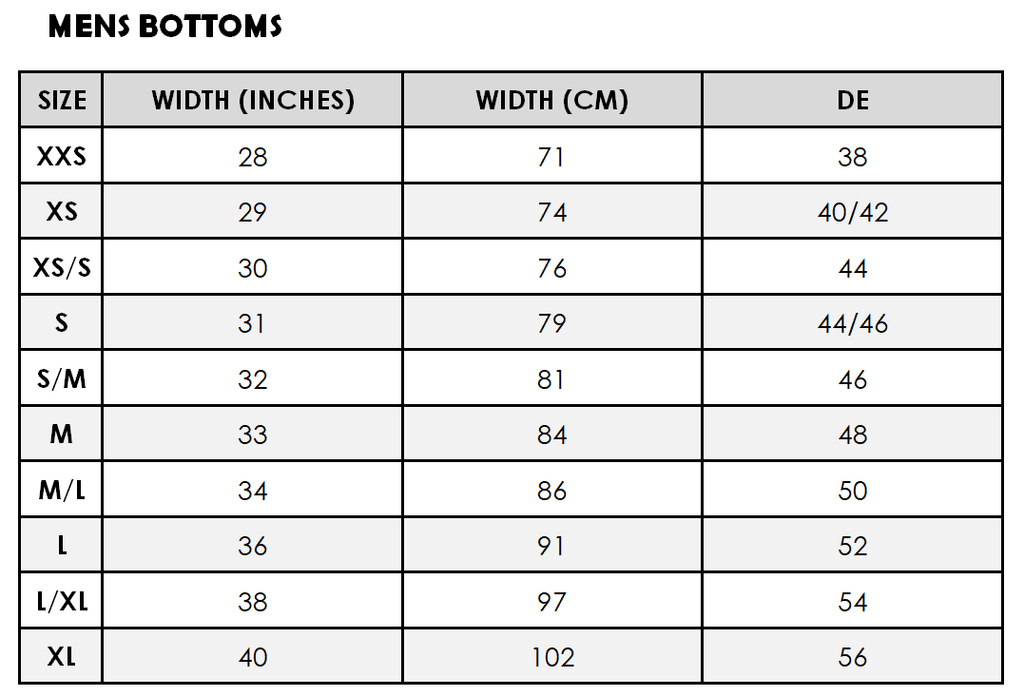 MENS BOTTOMS

| SIZE | WIDTH (INCHES) | WIDTH (CM) | DE |
|---|---|---|---|
| XXS | 28 | 71 | 38 |
| XS | 29 | 74 | 40/42 |
| XS/S | 30 | 76 | 44 |
| S | 31 | 79 | 44/46 |
| S/M | 32 | 81 | 46 |
| M | 33 | 84 | 48 |
| M/L | 34 | 86 | 50 |
| L | 36 | 91 | 52 |
| L/XL | 38 | 97 | 54 |
| XL | 40 | 102 | 56 |